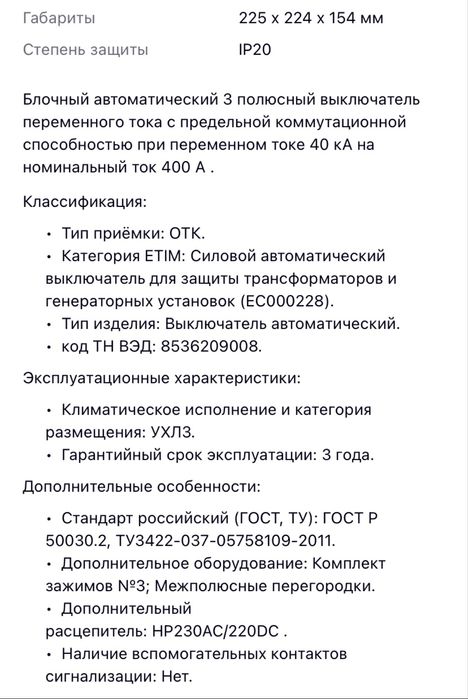 | Габариты | 225 x 224 x 154 мм |
|---|---|
| Степень защиты | IP20 |

Блочный автоматический 3 полюсный выключатель переменного тока с предельной коммутационной способностью при переменном токе 40 кА на номинальный ток 400 А .

Классификация:

• Тип приёмки: ОТК.
• Категория ETIM: Силовой автоматический выключатель для защиты трансформаторов и генераторных установок (EC000228).
• Тип изделия: Выключатель автоматический.
• код ТН ВЭД: 8536209008.

Эксплуатационные характеристики:

• Климатическое исполнение и категория размещения: УХЛ3.
• Гарантийный срок эксплуатации: 3 года.

Дополнительные особенности:

• Стандарт российский (ГОСТ, ТУ): ГОСТ Р 50030.2, ТУ3422-037-05758109-2011.
• Дополнительное оборудование: Комплект зажимов №3; Межполюсные перегородки.
• Дополнительный расцепитель: НР230АС/220DC .
• Наличие вспомогательных контактов сигнализации: Нет.